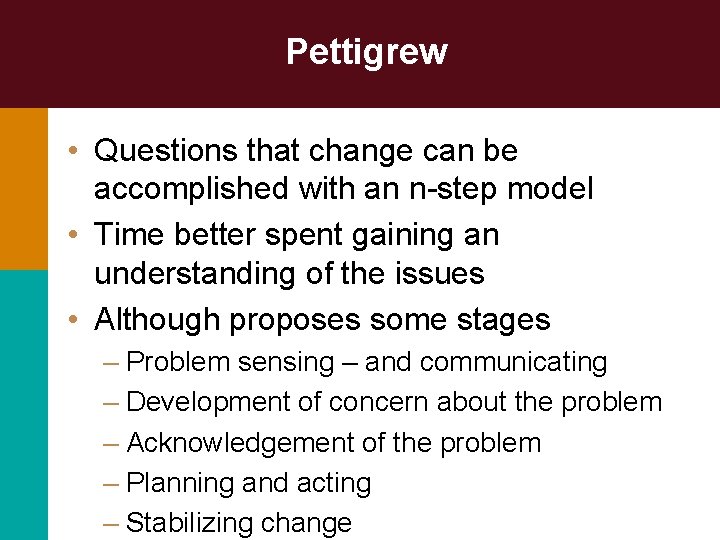 Pettigrew

• Questions that change can be accomplished with an n-step model
• Time better spent gaining an understanding of the issues
• Although proposes some stages
– Problem sensing – and communicating
– Development of concern about the problem
– Acknowledgement of the problem
– Planning and acting
– Stabilizing change